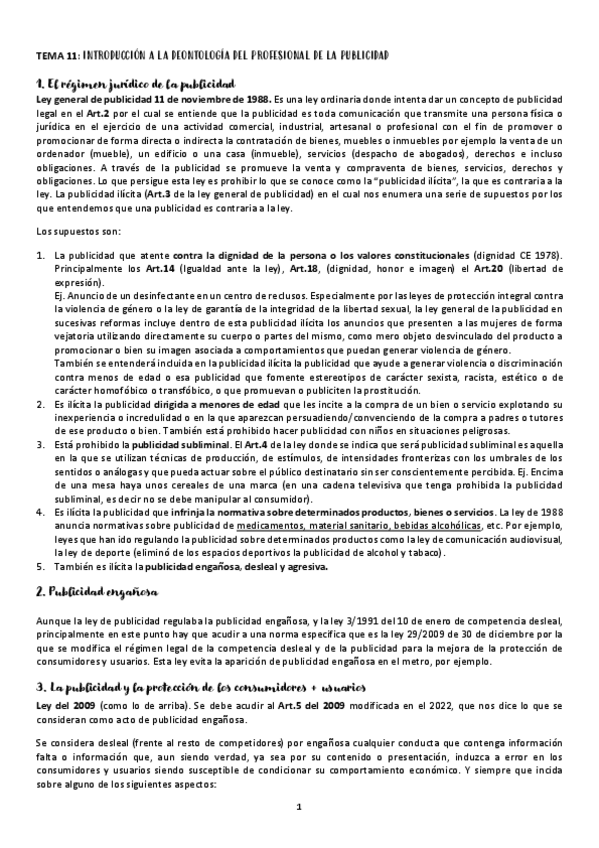 TEMA 11: INTRODUCCIÓN A LA DEONTOLOGÍA DEL PROFESIONAL DE LA PUBLICIDAD

1. El régimen jurídico de la publicidad

Ley general de publicidad 11 de noviembre de 1988. Es una ley ordinaria donde intenta dar un concepto de publicidad legal en el Art.2 por el cual se entiende que la publicidad es toda comunicación que transmite una persona física o jurídica en el ejercicio de una actividad comercial, industrial, artesanal o profesional con el fin de promover o promocionar de forma directa o indirecta la contratación de bienes, muebles o inmuebles por ejemplo la venta de un ordenador (mueble), un edificio o una casa (inmueble), servicios (despacho de abogados), derechos e incluso obligaciones. A través de la publicidad se promueve la venta y compraventa de bienes, servicios, derechos y obligaciones. Lo que persigue esta ley es prohibir lo que se conoce como la "publicidad ilícita", la que es contraria a la ley. La publicidad ilícita (Art.3 de la ley general de publicidad) en el cual nos enumera una serie de supuestos por los que entendemos que una publicidad es contraria a la ley.

Los supuestos son:

1. La publicidad que atente contra la dignidad de la persona o los valores constitucionales (dignidad CE 1978). Principalmente los Art.14 (Igualdad ante la ley), Art.18, (dignidad, honor e imagen) el Art.20 (libertad de expresión).
Ej. Anuncio de un desinfectante en un centro de reclusos. Especialmente por las leyes de protección integral contra la violencia de género o la ley de garantía de la integridad de la libertad sexual, la ley general de la publicidad en sucesivas reformas incluye dentro de esta publicidad ilícita los anuncios que presenten a las mujeres de forma vejatoria utilizando directamente su cuerpo o partes del mismo, como mero objeto desvinculado del producto a promocionar o bien su imagen asociada a comportamientos que puedan generar violencia de género.
También se entenderá incluida en la publicidad ilícita la publicidad que ayude a generar violencia o discriminación contra menos de edad o esa publicidad que fomente estereotipos de carácter sexista, racista, estético o de carácter homofóbico o transfóbico, o que promuevan o publiciten la prostitución.
2. Es ilícita la publicidad dirigida a menores de edad que les incite a la compra de un bien o servicio explotando su inexperiencia o incredulidad o en la que aparezcan persuadiendo/convenciendo de la compra a padres o tutores de ese producto o bien. También está prohibido hacer publicidad con niños en situaciones peligrosas.
3. Está prohibido la publicidad subliminal. El Art.4 de la ley donde se indica que será publicidad subliminal es aquella en la que se utilizan técnicas de producción, de estímulos, de intensidades fronterizas con los umbrales de los sentidos o análogas y que pueda actuar sobre el público destinatario sin ser conscientemente percibida. Ej. Encima de una mesa haya unos cereales de una marca (en una cadena televisiva que tenga prohibida la publicidad subliminal, es decir no se debe manipular al consumidor).
4. Es ilícita la publicidad que infrinja la normativa sobre determinados productos, bienes o servicios. La ley de 1988 anuncia normativas sobre publicidad de medicamentos, material sanitario, bebidas alcohólicas, etc. Por ejemplo, leyes que han ido regulando la publicidad sobre determinados productos como la ley de comunicación audiovisual, la ley de deporte (eliminó de los espacios deportivos la publicidad de alcohol y tabaco).
5. También es ilícita la publicidad engañosa, desleal y agresiva.

2. Publicidad engañosa

Aunque la ley de publicidad regulaba la publicidad engañosa, y la ley 3/1991 del 10 de enero de competencia desleal, principalmente en este punto hay que acudir a una norma específica que es la ley 29/2009 de 30 de diciembre por la que se modifica el régimen legal de la competencia desleal y de la publicidad para la mejora de la protección de consumidores y usuarios. Esta ley evita la aparición de publicidad engañosa en el metro, por ejemplo.

3. La publicidad y la protección de los consumidores + usuarios

Ley del 2009 (como lo de arriba). Se debe acudir al Art.5 del 2009 modificada en el 2022, que nos dice lo que se consideran como acto de publicidad engañosa.

Se considera desleal (frente al resto de competidores) por engañosa cualquier conducta que contenga información falta o información que, aun siendo verdad, ya sea por su contenido o presentación, induzca a error en los consumidores y usuarios siendo susceptible de condicionar su comportamiento económico. Y siempre que incida sobre alguno de los siguientes aspectos:

1